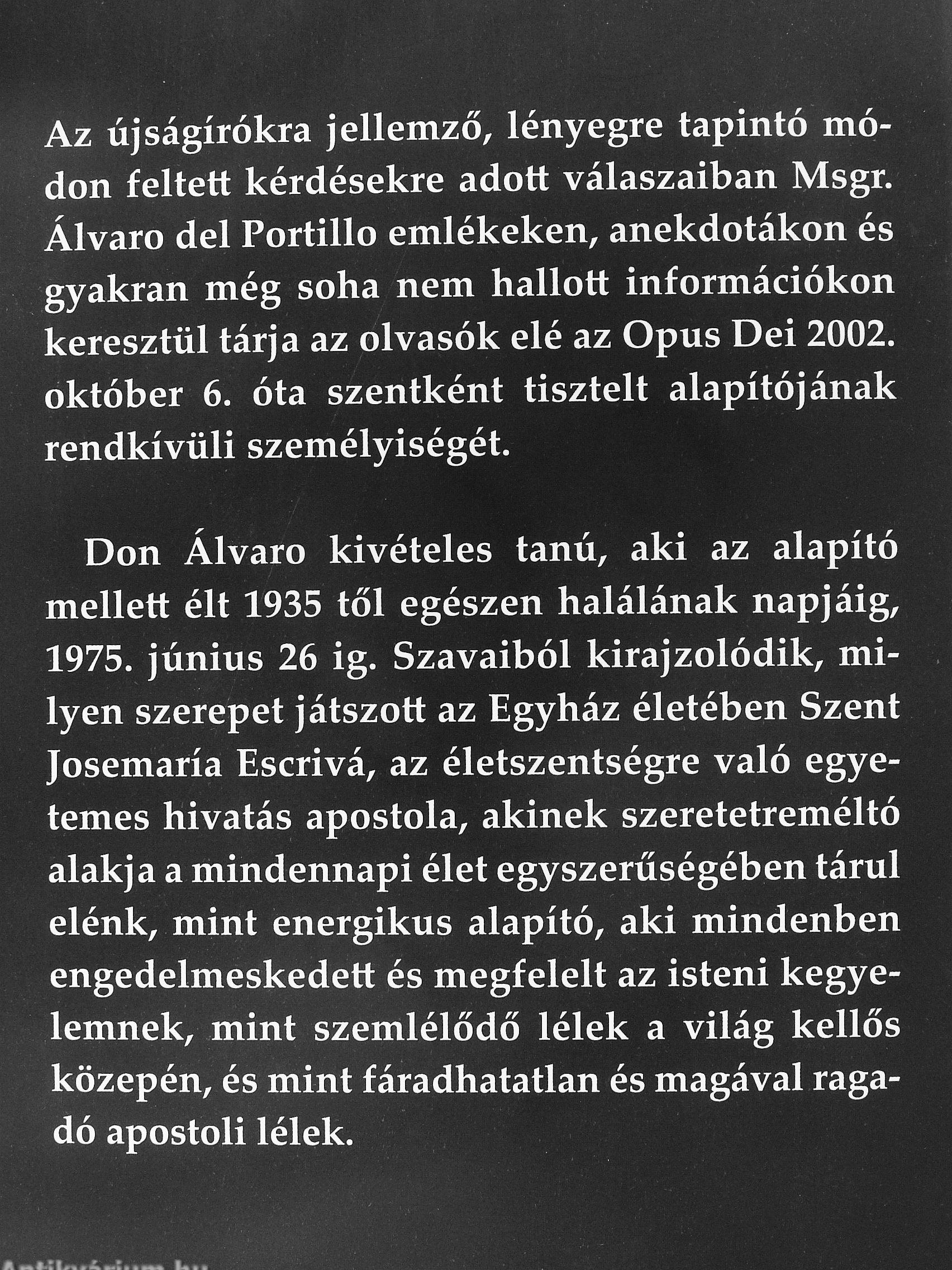 Az újságírókra jellemző, lényegre tapintó módon feltett kérdésekre adott válaszaiban Msgr. Álvaro del Portillo emlékeken, anekdotákon és gyakran még soha nem hallott információkon keresztül tárja az olvasók elé az Opus Dei 2002. október 6. óta szentként tisztelt alapítójának rendkívüli személyiségét.

Don Álvaro kivételes tanú, aki az alapító mellett élt 1935 től egészen halálának napjáig, 1975. június 26 ig. Szavaiból kirajzolódik, milyen szerepet játszott az Egyház életében Szent Josemaría Escrivá, az életszentségre való egyetemes hivatás apostola, akinek szeretetreméltó alakja a mindennapi élet egyszerűségében tárul elénk, mint energikus alapító, aki mindenben engedelmeskedett és megfelelt az isteni kegyelemnek, mint szemlélődő lélek a világ kellős közepén, és mint fáradhatatlan és magával ragadó apostoli lélek.

Antikvárium.hu